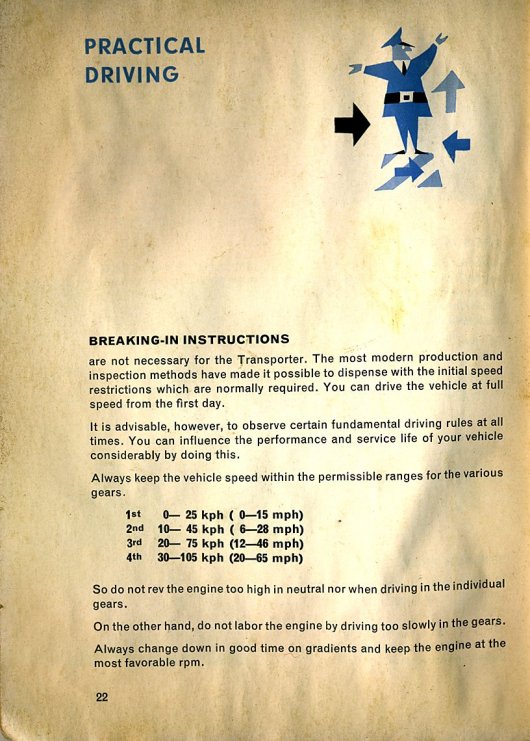 PRACTICAL DRIVING

BREAKING-IN INSTRUCTIONS

are not necessary for the Transporter. The most modern production and inspection methods have made it possible to dispense with the initial speed restrictions which are normally required. You can drive the vehicle at full speed from the first day.

It is advisable, however, to observe certain fundamental driving rules at all times. You can influence the performance and service life of your vehicle considerably by doing this.

Always keep the vehicle speed within the permissible ranges for the various gears.

1st 0— 25 kph ( 0—15 mph)
2nd 10— 45 kph ( 6—28 mph)
3rd 20— 75 kph (12—46 mph)
4th 30—105 kph (20—65 mph)

So do not rev the engine too high in neutral nor when driving in the individual gears.

On the other hand, do not labor the engine by driving too slowly in the gears.

Always change down in good time on gradients and keep the engine at the most favorable rpm.

22